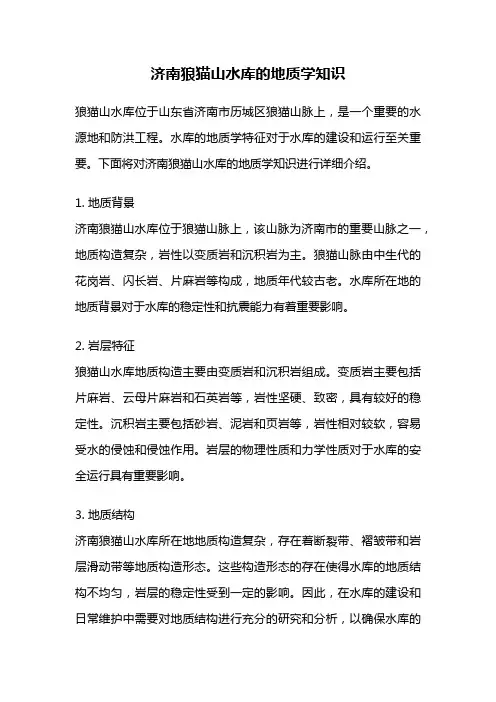 济南狼猫山水库的地质学知识

狼猫山水库位于山东省济南市历城区狼猫山脉上，是一个重要的水源地和防洪工程。水库的地质学特征对于水库的建设和运行至关重要。下面将对济南狼猫山水库的地质学知识进行详细介绍。

1. 地质背景
济南狼猫山水库位于狼猫山脉上，该山脉为济南市的重要山脉之一，地质构造复杂，岩性以变质岩和沉积岩为主。狼猫山脉由中生代的花岗岩、闪长岩、片麻岩等构成，地质年代较古老。水库所在地的地质背景对于水库的稳定性和抗震能力有着重要影响。

2. 岩层特征
狼猫山水库地质构造主要由变质岩和沉积岩组成。变质岩主要包括片麻岩、云母片麻岩和石英岩等，岩性坚硬、致密，具有较好的稳定性。沉积岩主要包括砂岩、泥岩和页岩等，岩性相对较软，容易受水的侵蚀和侵蚀作用。岩层的物理性质和力学性质对于水库的安全运行具有重要影响。

3. 地质结构
济南狼猫山水库所在地地质构造复杂，存在着断裂带、褶皱带和岩层滑动带等地质构造形态。这些构造形态的存在使得水库的地质结构不均匀，岩层的稳定性受到一定的影响。因此，在水库的建设和日常维护中需要对地质结构进行充分的研究和分析，以确保水库的